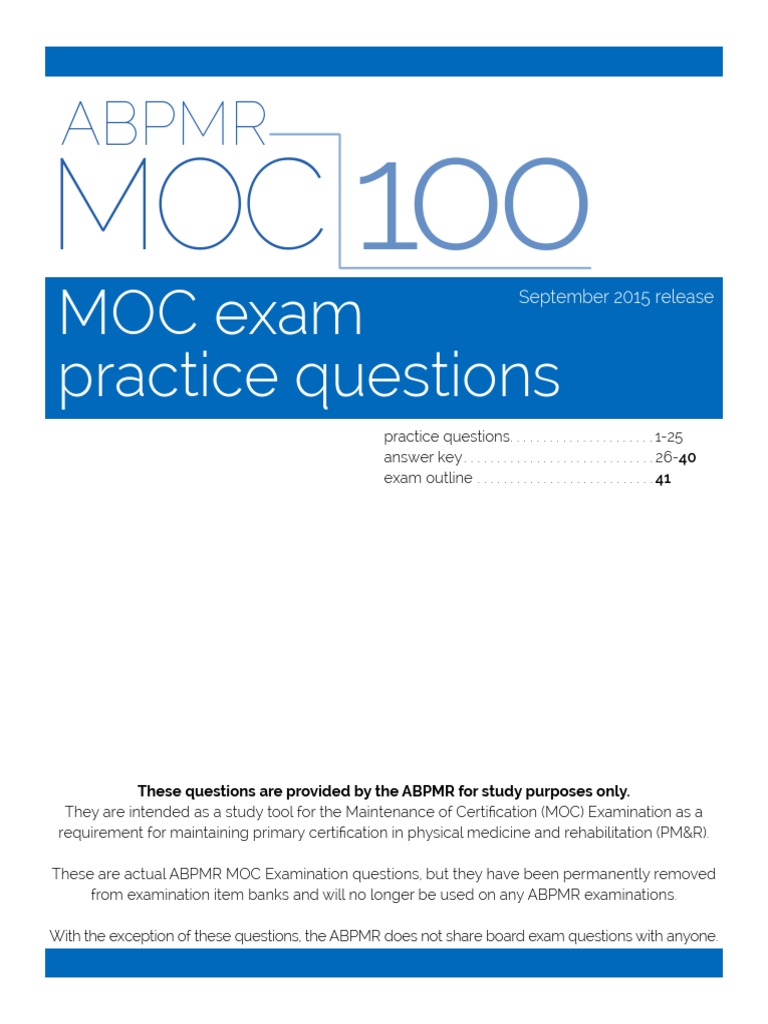 ABPMR
MOC 100

MOC exam practice questions

September 2015 release

practice questions 1-25
answer key 26-40
exam outline 41

These questions are provided by the ABPMR for study purposes only.
They are intended as a study tool for the Maintenance of Certification (MOC) Examination as a requirement for maintaining primary certification in physical medicine and rehabilitation (PM&R).

These are actual ABPMR MOC Examination questions, but they have been permanently removed from examination item banks and will no longer be used on any ABPMR examinations.

With the exception of these questions, the ABPMR does not share board exam questions with anyone.